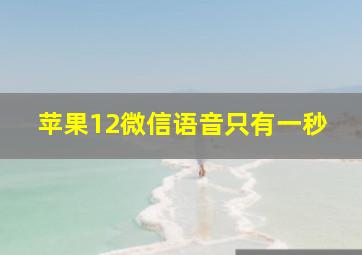 苹果12微信语音只有一秒